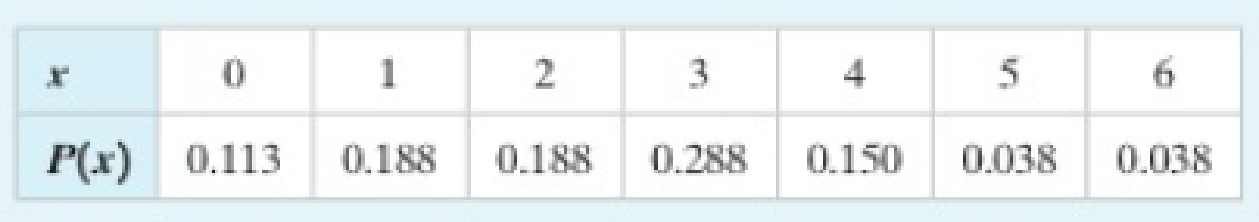 | $x$ | 0 | 1 | 2 | 3 | 4 | 5 | 6 |
|---|---|---|---|---|---|---|---|
| $P(x)$ | 0.113 | 0.188 | 0.188 | 0.288 | 0.150 | 0.038 | 0.038 |